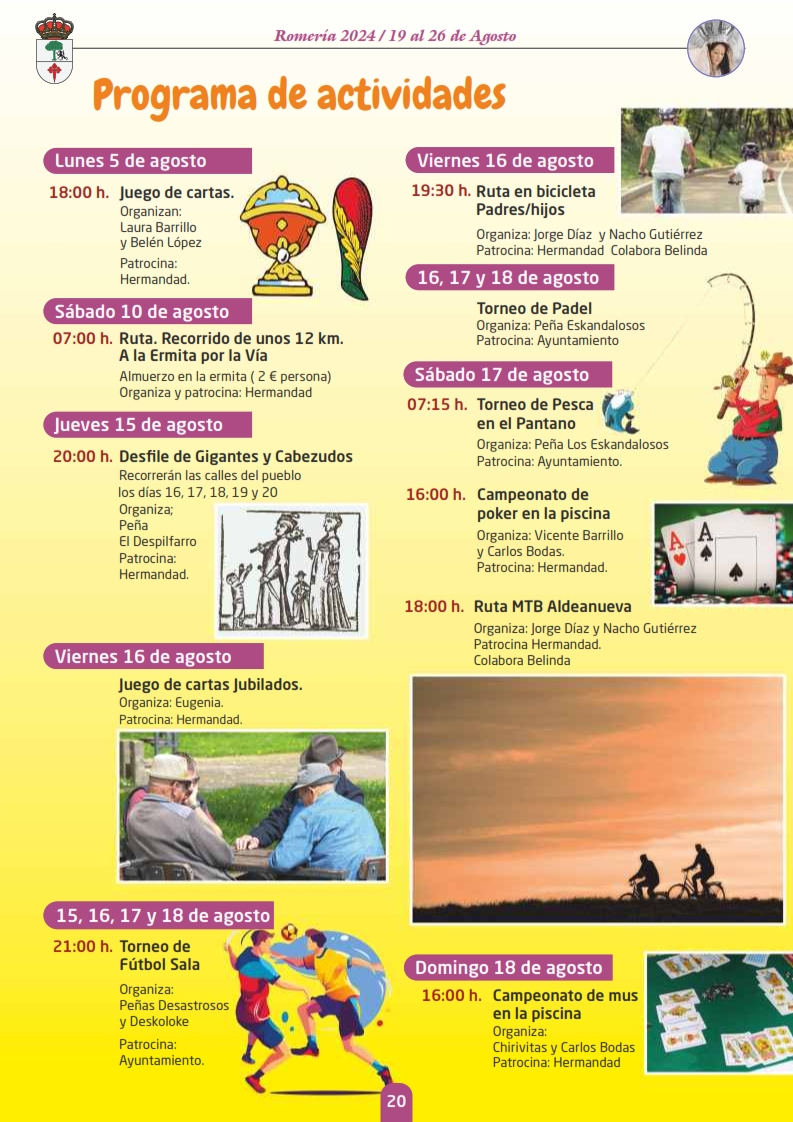 Romería 2024 / 19 al 26 de Agosto

Programa de actividades

Lunes 5 de agosto

18:00 h. Juego de cartas.
Organizan:
Laura Barrillo
y Belén López
Patrocina:
Hermandad.

Sábado 10 de agosto

07:00 h. Ruta. Recorrido de unos 12 km. A la Ermita por la Vía
Almuerzo en la ermita ( 2 € persona)
Organiza y patrocina: Hermandad

Jueves 15 de agosto

20:00 h. Desfile de Gigantes y Cabezudos
Recorrerán las calles del pueblo los días 16, 17, 18, 19 y 20
Organiza;
Peña
El Despilfarro
Patrocina:
Hermandad.

Viernes 16 de agosto

Juego de cartas Jubilados.
Organiza: Eugenia.
Patrocina: Hermandad.

15, 16, 17 y 18 de agosto

21:00 h. Torneo de Fútbol Sala
Organiza:
Peñas Desastrosos
y Deskoloke
Patrocina:
Ayuntamiento.

Viernes 16 de agosto

19:30 h. Ruta en bicicleta Padres/hijos
Organiza: Jorge Díaz y Nacho Gutiérrez
Patrocina: Hermandad Colabora Belinda

16, 17 y 18 de agosto

Torneo de Padel
Organiza: Peña Eskandalosos
Patrocina: Ayuntamiento

Sábado 17 de agosto

07:15 h. Torneo de Pesca en el Pantano
Organiza: Peña Los Eskandalosos
Patrocina: Ayuntamiento.

16:00 h. Campeonato de poker en la piscina
Organiza: Vicente Barrillo
y Carlos Bodas.
Patrocina: Hermandad.

18:00 h. Ruta MTB Aldeanueva
Organiza: Jorge Díaz y Nacho Gutiérrez
Patrocina Hermandad.
Colabora Belinda

Domingo 18 de agosto

16:00 h. Campeonato de mus en la piscina
Organiza:
Chirivitas y Carlos Bodas
Patrocina: Hermandad

20